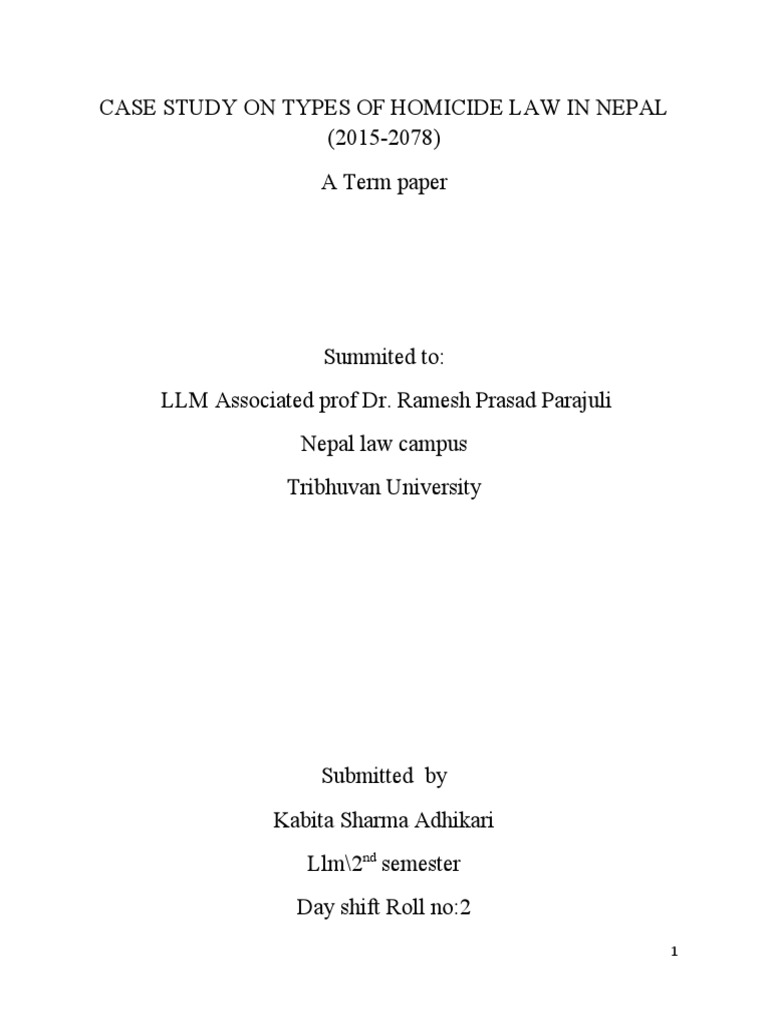 CASE STUDY ON TYPES OF HOMICIDE LAW IN NEPAL (2015-2078)

A Term paper

Summited to:

LLM Associated prof Dr. Ramesh Prasad Parajuli

Nepal law campus

Tribhuvan University

Submitted by

Kabita Sharma Adhikari

Llm\2$^{nd}$ semester

Day shift Roll no:2

1